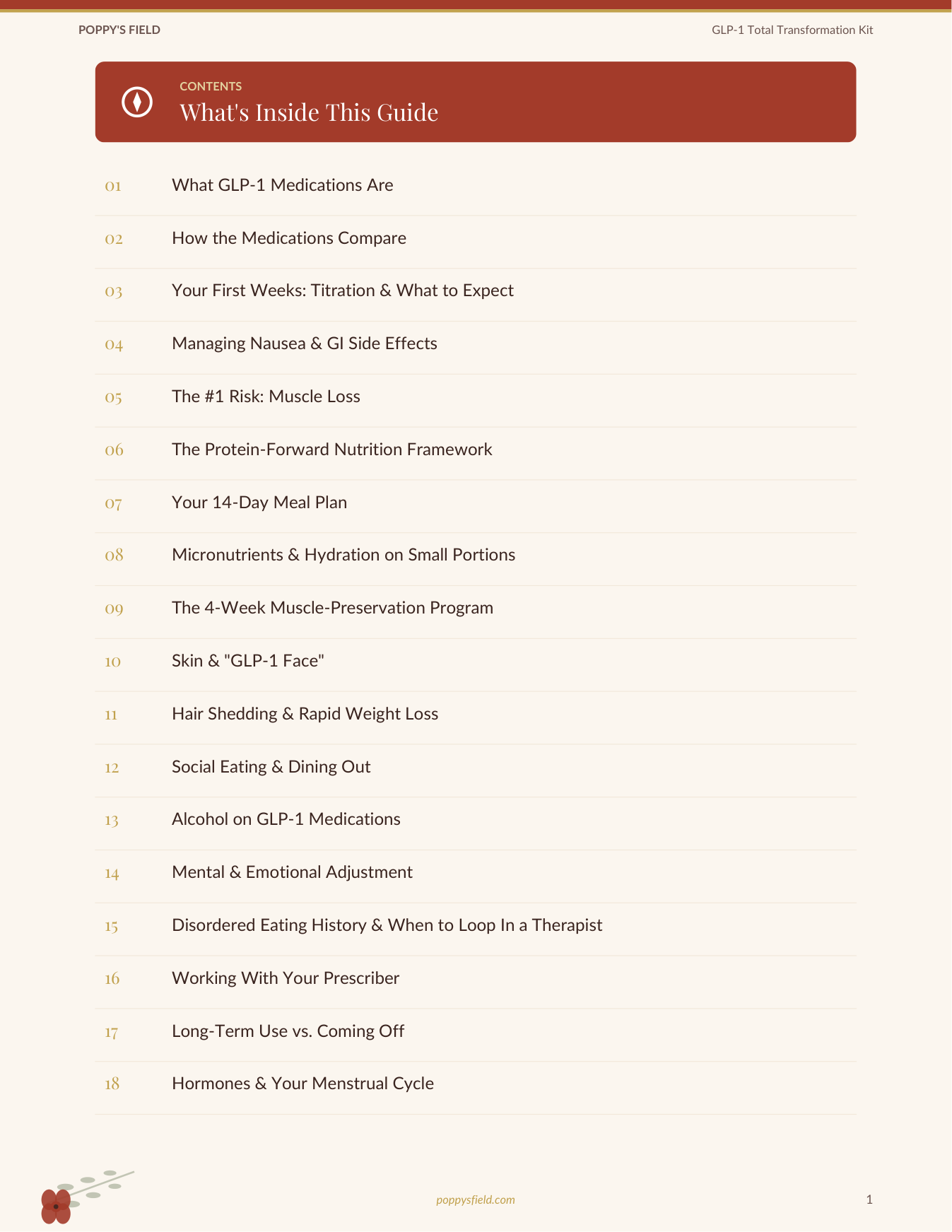 POPPY'S FIELD
GLP-1 Total Transformation Kit

CONTENTS
What's Inside This Guide

01 What GLP-1 Medications Are

02 How the Medications Compare

03 Your First Weeks: Titration & What to Expect

04 Managing Nausea & GI Side Effects

05 The #1 Risk: Muscle Loss

06 The Protein-Forward Nutrition Framework

07 Your 14-Day Meal Plan

08 Micronutrients & Hydration on Small Portions

09 The 4-Week Muscle-Preservation Program

10 Skin & "GLP-1 Face"

11 Hair Shedding & Rapid Weight Loss

12 Social Eating & Dining Out

13 Alcohol on GLP-1 Medications

14 Mental & Emotional Adjustment

15 Disordered Eating History & When to Loop In a Therapist

16 Working With Your Prescriber

17 Long-Term Use vs. Coming Off

18 Hormones & Your Menstrual Cycle

poppysfield.com
1